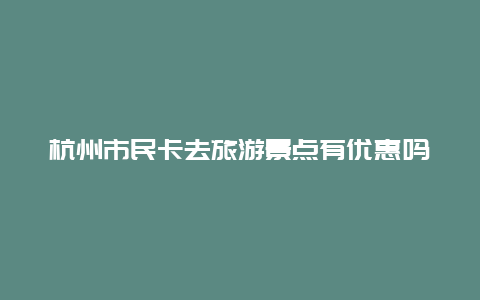 杭州市民卡去旅游景点有优惠吗